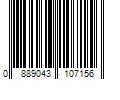 0 889043 107156